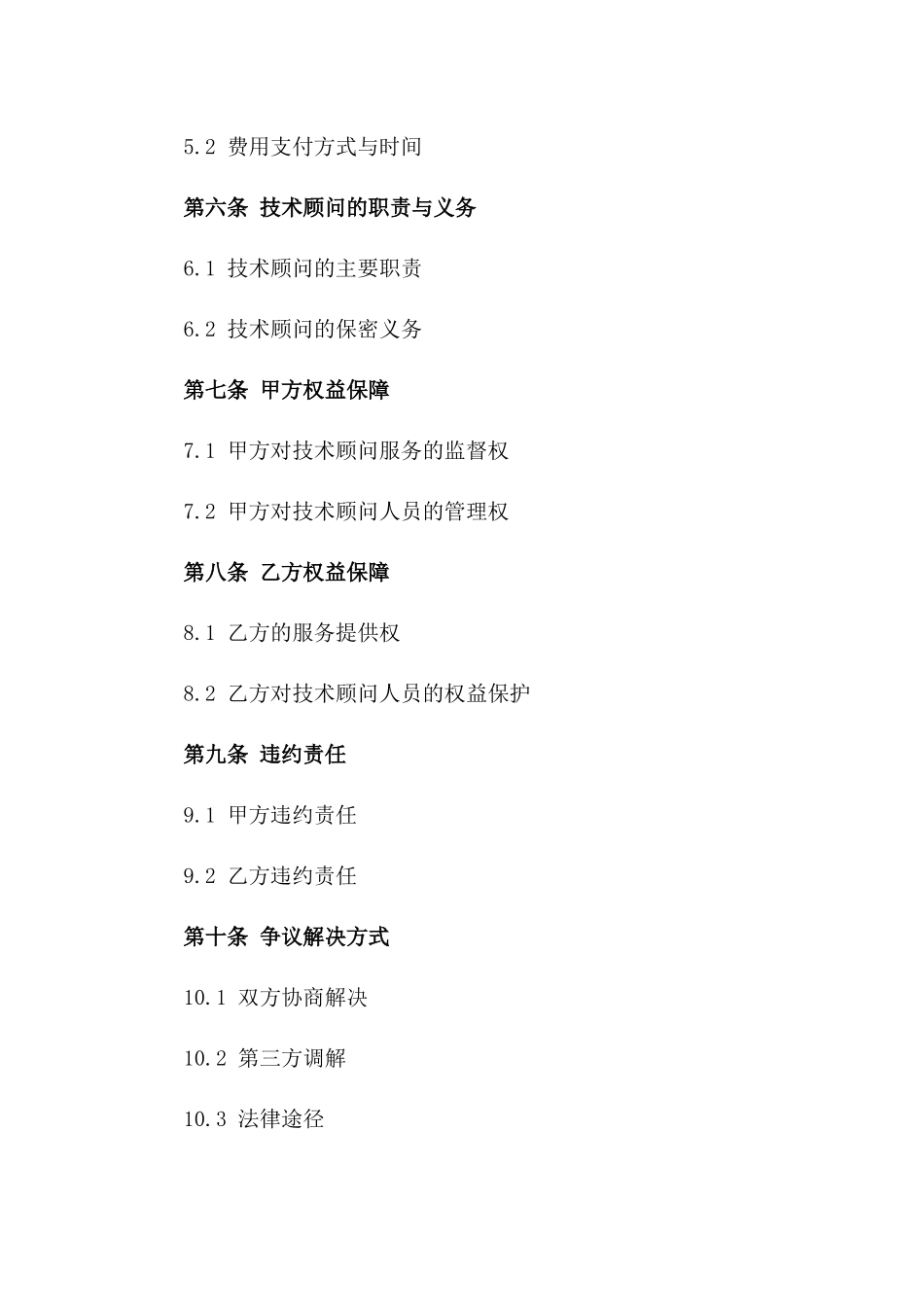 5.2 费用支付方式与时间

第六条 技术顾问的职责与义务

6.1 技术顾问的主要职责

6.2 技术顾问的保密义务

第七条 甲方权益保障

7.1 甲方对技术顾问服务的监督权

7.2 甲方对技术顾问人员的管理权

第八条 乙方权益保障

8.1 乙方的服务提供权

8.2 乙方对技术顾问人员的权益保护

第九条 违约责任

9.1 甲方违约责任

9.2 乙方违约责任

第十条 争议解决方式

10.1 双方协商解决

10.2 第三方调解

10.3 法律途径